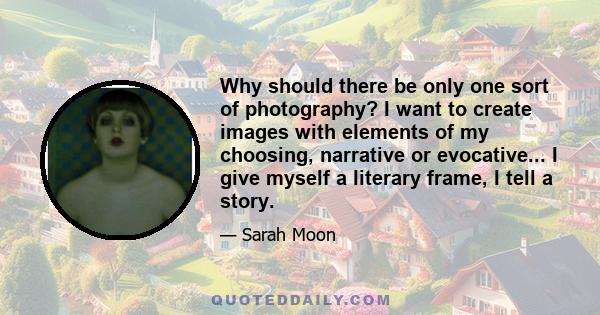 Why should there be only one sort of photography? I want to create images with elements of my choosing, narrative or evocative... I give myself a literary frame, I tell a story.

— Sarah Moon

QUOTEDDAILY.COM